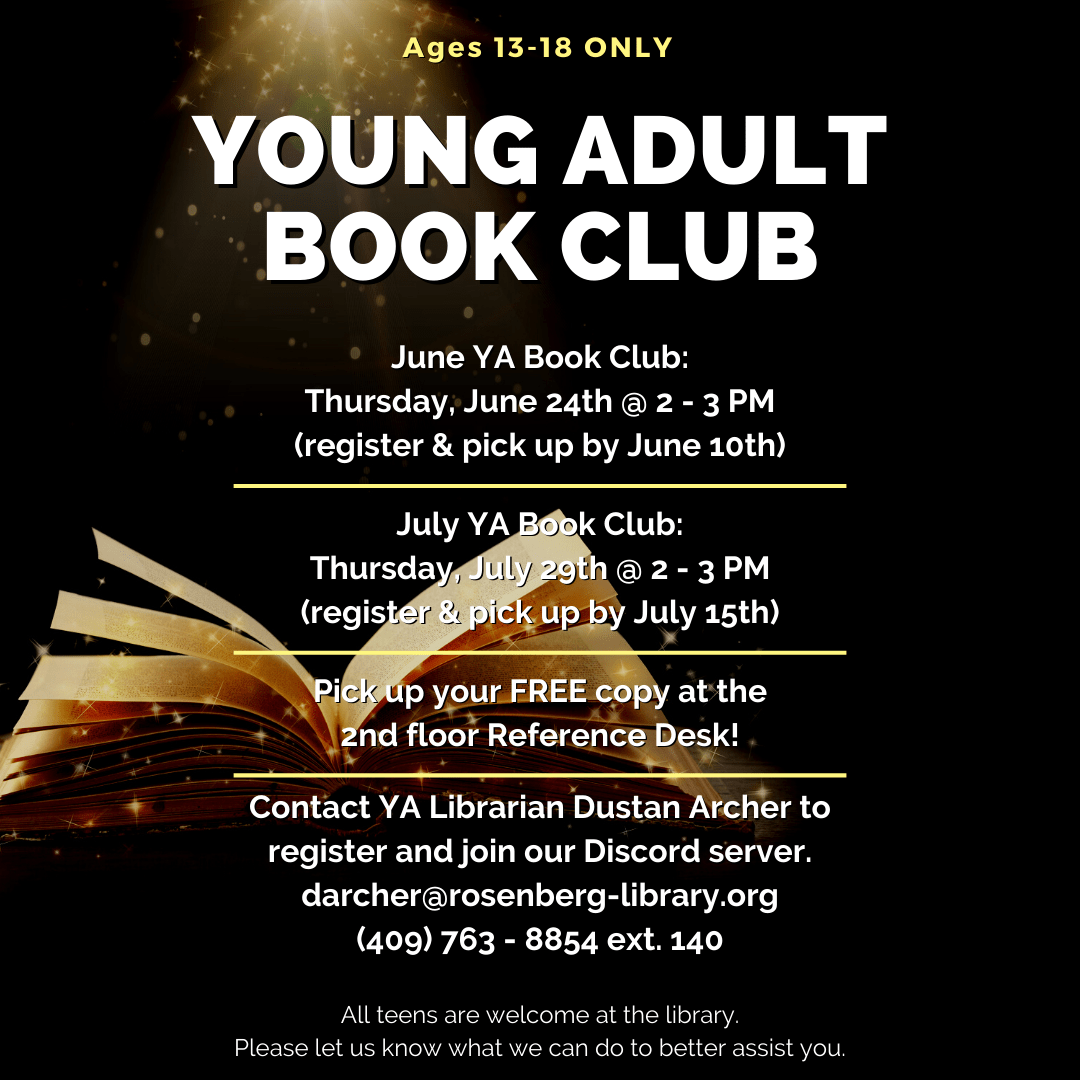 Ages 13-18 ONLY

YOUNG ADULT BOOK CLUB

June YA Book Club:
Thursday, June 24th @ 2 - 3 PM
(register & pick up by June 10th)

July YA Book Club:
Thursday, July 29th @ 2 - 3 PM
(register & pick up by July 15th)

Pick up your FREE copy at the
2nd floor Reference Desk!

Contact YA Librarian Dustan Archer to register and join our Discord server.
darcher@rosenberg-library.org
(409) 763 - 8854 ext. 140

All teens are welcome at the library.
Please let us know what we can do to better assist you.